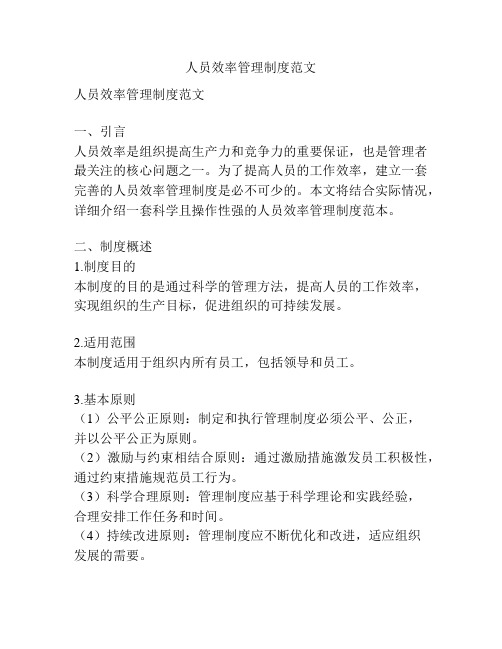 人员效率管理制度范文

人员效率管理制度范文

一、引言
人员效率是组织提高生产力和竞争力的重要保证，也是管理者最关注的核心问题之一。为了提高人员的工作效率，建立一套完善的人员效率管理制度是必不可少的。本文将结合实际情况，详细介绍一套科学且操作性强的人员效率管理制度范本。

二、制度概述
1.制度目的
本制度的目的是通过科学的管理方法，提高人员的工作效率，实现组织的生产目标，促进组织的可持续发展。

2.适用范围
本制度适用于组织内所有员工，包括领导和员工。

3.基本原则
（1）公平公正原则：制定和执行管理制度必须公平、公正，并以公平公正为原则。
（2）激励与约束相结合原则：通过激励措施激发员工积极性，通过约束措施规范员工行为。
（3）科学合理原则：管理制度应基于科学理论和实践经验，合理安排工作任务和时间。
（4）持续改进原则：管理制度应不断优化和改进，适应组织发展的需要。